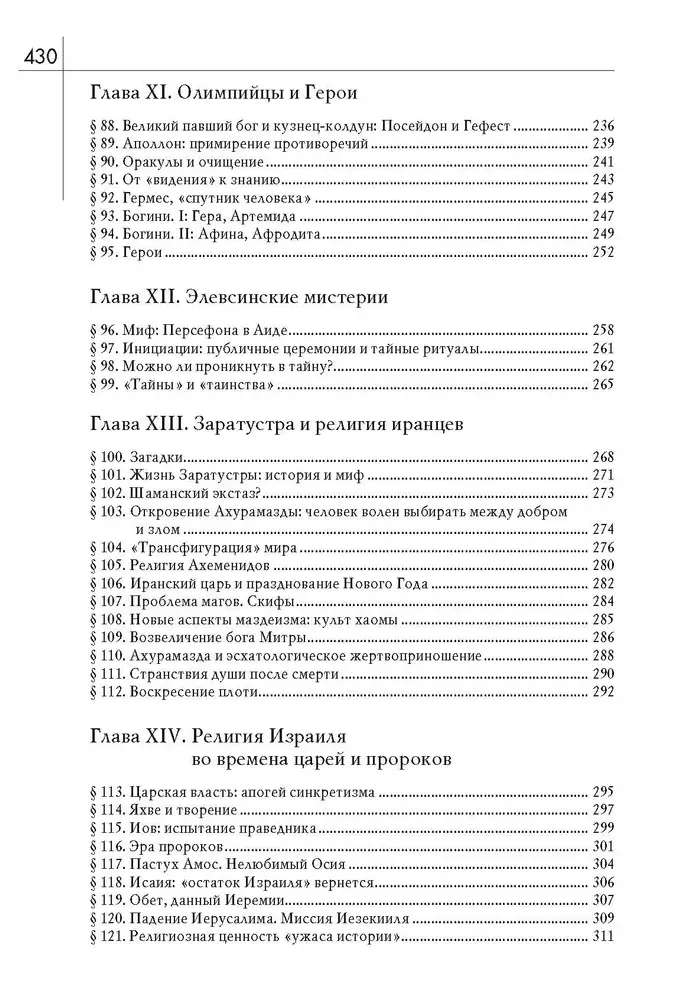 430

Глава XI. Олимпийцы и Герои

§ 88. Великий павший бог и кузнец-колдун: Посейдон и Гефест 236
§ 89. Аполлон: примирение противоречий 239
§ 90. Оракулы и очищение 241
§ 91. От «видения» к знанию 243
§ 92. Гермес, «спутник человека» 245
§ 93. Богини. I: Гера, Артемида 247
§ 94. Богини. II: Афина, Афродита 249
§ 95. Герои 252

Глава XII. Элевсинские мистерии

§ 96. Миф: Персефона в Аиде 258
§ 97. Инициации: публичные церемонии и тайные ритуалы 261
§ 98. Можно ли проникнуть в тайну? 262
§ 99. «Тайны» и «таинства» 265

Глава XIII. Заратустра и религия иранцев

§ 100. Загадки 268
§ 101. Жизнь Заратустры: история и миф 271
§ 102. Шаманский экстаз? 273
§ 103. Откровение Ахурамазды: человек волен выбирать между добром и злом 274
§ 104. «Трансфигурация» мира 276
§ 105. Религия Ахеменидов 280
§ 106. Иранский царь и празднование Нового Года 282
§ 107. Проблема магов. Скифы 284
§ 108. Новые аспекты маздеизма: культ хаомы 285
§ 109. Возвеличение бога Митры 286
§ 110. Ахурамазда и эсхатологическое жертвоприношение 288
§ 111. Странствия души после смерти 290
§ 112. Воскресение плоти 292

Глава XIV. Религия Израиля
во времена царей и пророков

§ 113. Царская власть: апогей синкретизма 295
§ 114. Яхве и творение 297
§ 115. Иов: испытание праведника 299
§ 116. Эра пророков 301
§ 117. Пастух Амос. Нелюбимый Осия 304
§ 118. Исаия: «остаток Израиля» вернется 306
§ 119. Обет, данный Иеремии 307
§ 120. Падение Иерусалима. Миссия Иезекииля 309
§ 121. Религиозная ценность «ужаса истории» 311